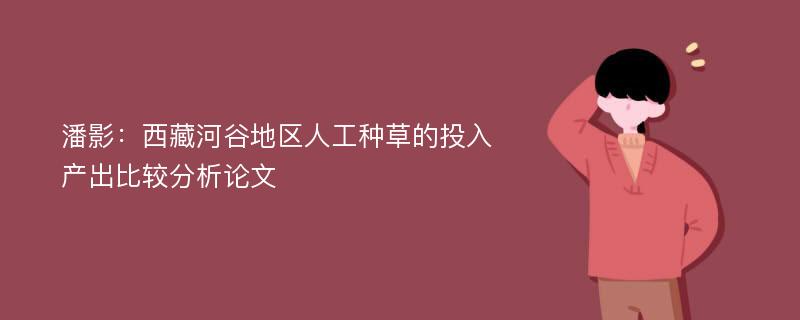 潘影：西藏河谷地区人工种草的投入产出比较分析论文